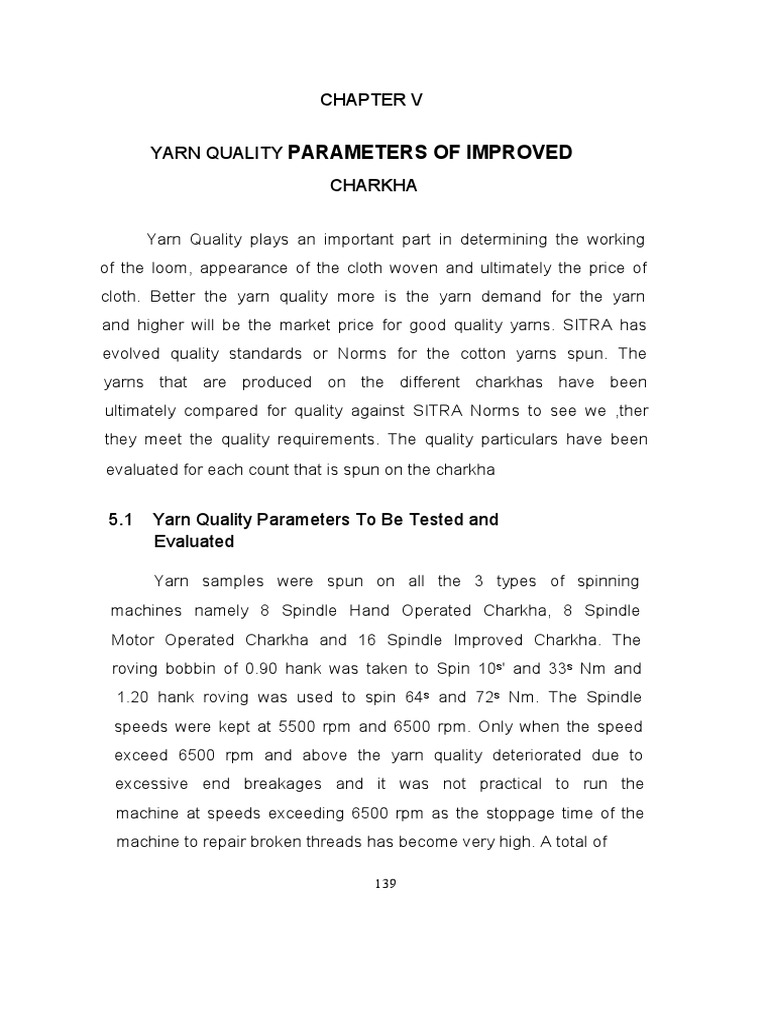 CHAPTER V

YARN QUALITY PARAMETERS OF IMPROVED CHARKHA

Yarn Quality plays an important part in determining the working of the loom, appearance of the cloth woven and ultimately the price of cloth. Better the yarn quality more is the yarn demand for the yarn and higher will be the market price for good quality yarns. SITRA has evolved quality standards or Norms for the cotton yarns spun. The yarns that are produced on the different charkhas have been ultimately compared for quality against SITRA Norms to see we ,ther they meet the quality requirements. The quality particulars have been evaluated for each count that is spun on the charkha

5.1 Yarn Quality Parameters To Be Tested and Evaluated

Yarn samples were spun on all the 3 types of spinning machines namely 8 Spindle Hand Operated Charkha, 8 Spindle Motor Operated Charkha and 16 Spindle Improved Charkha. The roving bobbin of 0.90 hank was taken to Spin $10^{s'}$ and $33^{s}$ Nm and 1.20 hank roving was used to spin $64^{s}$ and $72^{s}$ Nm. The Spindle speeds were kept at 5500 rpm and 6500 rpm. Only when the speed exceed 6500 rpm and above the yarn quality deteriorated due to excessive end breakages and it was not practical to run the machine at speeds exceeding 6500 rpm as the stoppage time of the machine to repair broken threads has become very high. A total of

139